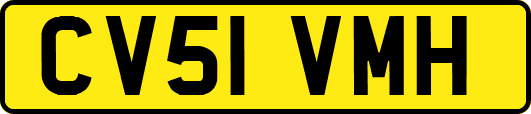 CV51 VMH